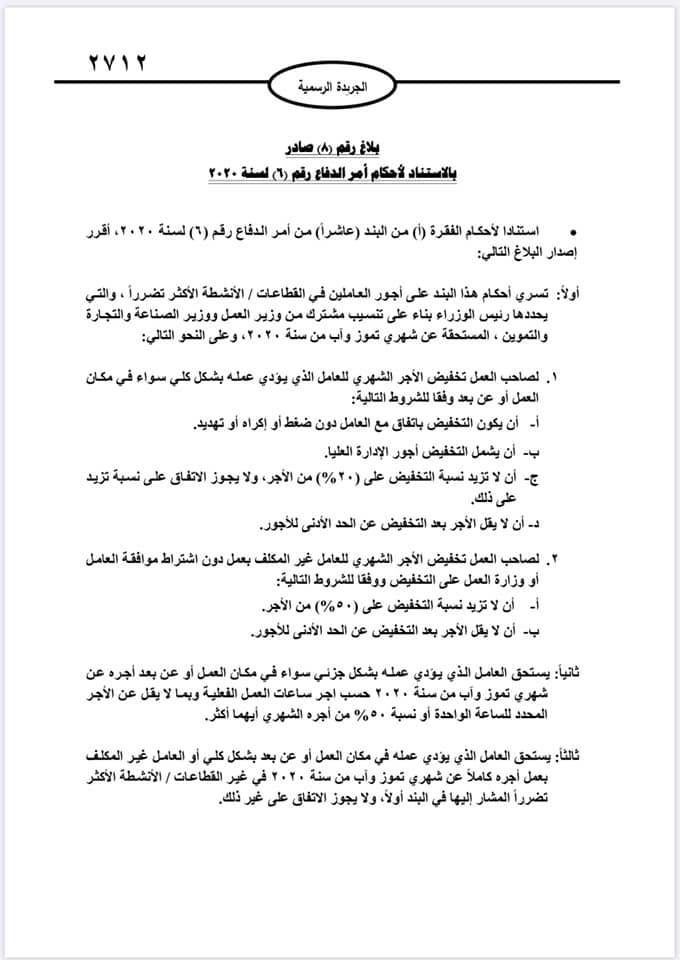 ٢٧١٢

الجريدة الرسمية

بلاغ رقم (٨) صادر
بالاستناد لأحكام أمر الدفاع رقم (٦) لسنة ٢٠٢٠

• استنادا لأحكام الفقرة (أ) من البند (عاشراً) من أمر الدفاع رقم (٦) لسنة ٢٠٢٠، أقرر إصدار البلاغ التالي:

أولاً: تسري أحكام هذا البند على أجور العاملين في القطاعات / الأنشطة الأكثر تضرراً ، والتي يحددها رئيس الوزراء بناء على تنسيب مشترك من وزير العمل ووزير الصناعة والتجارة والتموين ، المستحقة عن شهري تموز وآب من سنة ٢٠٢٠، وعلى النحو التالي:

١. لصاحب العمل تخفيض الأجر الشهري للعامل الذي يؤدي عمله بشكل كلي سواء في مكان العمل أو عن بعد وفقا للشروط التالية:
أ- أن يكون التخفيض باتفاق مع العامل دون ضغط أو إكراه أو تهديد.
ب- أن يشمل التخفيض أجور الإدارة العليا.
ج- أن لا تزيد نسبة التخفيض على (٢٠%) من الأجر، ولا يجوز الاتفاق على نسبة تزيد على ذلك.
د- أن لا يقل الأجر بعد التخفيض عن الحد الأدنى للأجور.

٢. لصاحب العمل تخفيض الأجر الشهري للعامل غير المكلف بعمل دون اشتراط موافقة العامل أو وزارة العمل على التخفيض ووفقا للشروط التالية:
أ- أن لا تزيد نسبة التخفيض على (٥٠%) من الأجر.
ب- أن لا يقل الأجر بعد التخفيض عن الحد الأدنى للأجور.

ثانياً: يستحق العامل الذي يؤدي عمله بشكل جزئي سواء في مكان العمل أو عن بعد أجره عن شهري تموز وآب من سنة ٢٠٢٠ حسب اجر ساعات العمل الفعلية وبما لا يقل عن الأجر المحدد للساعة الواحدة أو نسبة ٥٠% من أجره الشهري أيهما أكثر.

ثالثاً: يستحق العامل الذي يؤدي عمله في مكان العمل أو عن بعد بشكل كلي أو العامل غير المكلف بعمل أجره كاملاً عن شهري تموز وآب من سنة ٢٠٢٠ في غير القطاعات / الأنشطة الأكثر تضرراً المشار إليها في البند أولاً، ولا يجوز الاتفاق على غير ذلك.